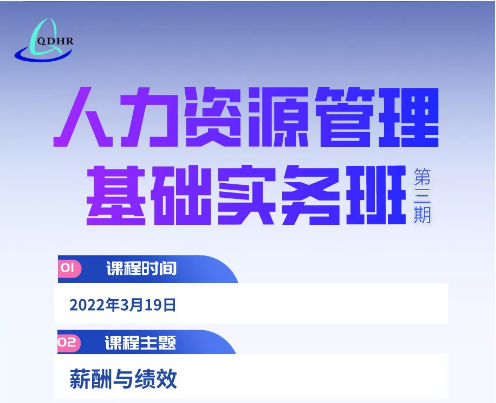 QDHR

人力资源管理
基础实务班
第三期

01 课程时间

2022年3月19日

02 课程主题

薪酬与绩效